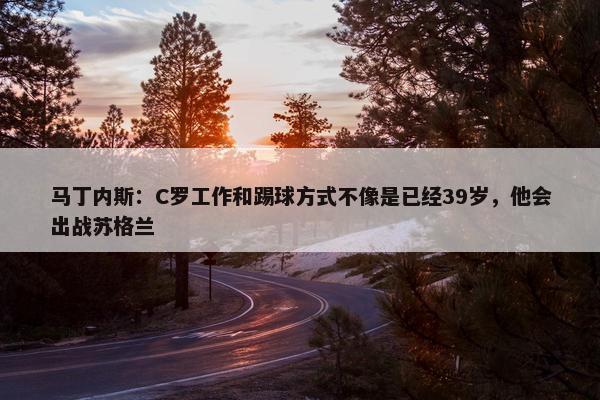 马丁内斯：C罗工作和踢球方式不像是已经39岁，他会出战苏格兰